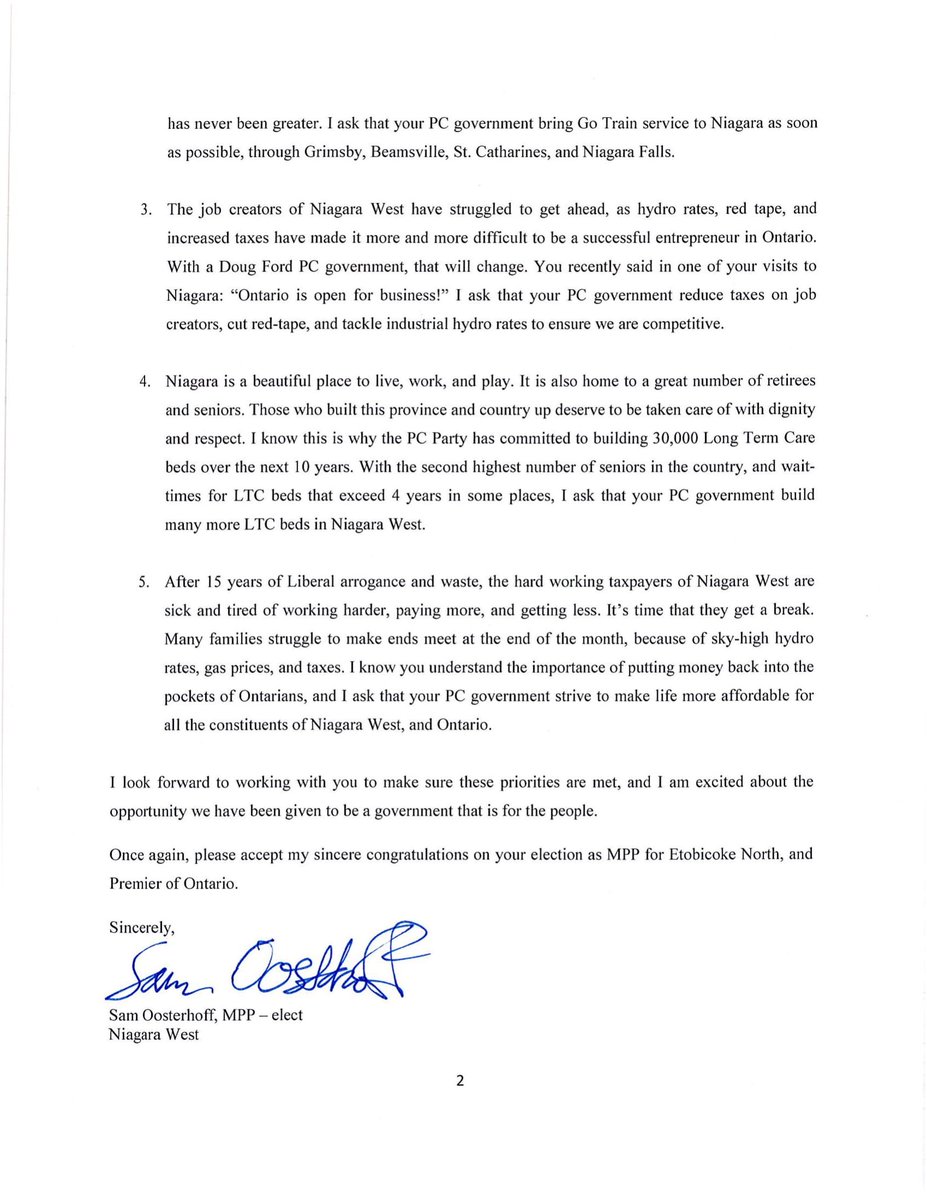 has never been greater. I ask that your PC government bring Go Train service to Niagara as soon as possible, through Grimsby, Beamsville, St. Catharines, and Niagara Falls.

3. The job creators of Niagara West have struggled to get ahead, as hydro rates, red tape, and increased taxes have made it more and more difficult to be a successful entrepreneur in Ontario. With a Doug Ford PC government, that will change. You recently said in one of your visits to Niagara: "Ontario is open for business!" I ask that your PC government reduce taxes on job creators, cut red-tape, and tackle industrial hydro rates to ensure we are competitive.

4. Niagara is a beautiful place to live, work, and play. It is also home to a great number of retirees and seniors. Those who built this province and country up deserve to be taken care of with dignity and respect. I know this is why the PC Party has committed to building 30,000 Long Term Care beds over the next 10 years. With the second highest number of seniors in the country, and wait-times for LTC beds that exceed 4 years in some places, I ask that your PC government build many more LTC beds in Niagara West.

5. After 15 years of Liberal arrogance and waste, the hard working taxpayers of Niagara West are sick and tired of working harder, paying more, and getting less. It's time that they get a break. Many families struggle to make ends meet at the end of the month, because of sky-high hydro rates, gas prices, and taxes. I know you understand the importance of putting money back into the pockets of Ontarians, and I ask that your PC government strive to make life more affordable for all the constituents of Niagara West, and Ontario.

I look forward to working with you to make sure these priorities are met, and I am excited about the opportunity we have been given to be a government that is for the people.

Once again, please accept my sincere congratulations on your election as MPP for Etobicoke North, and Premier of Ontario.

Sincerely,

Sam Oosterhoff

Sam Oosterhoff, MPP – elect
Niagara West

2